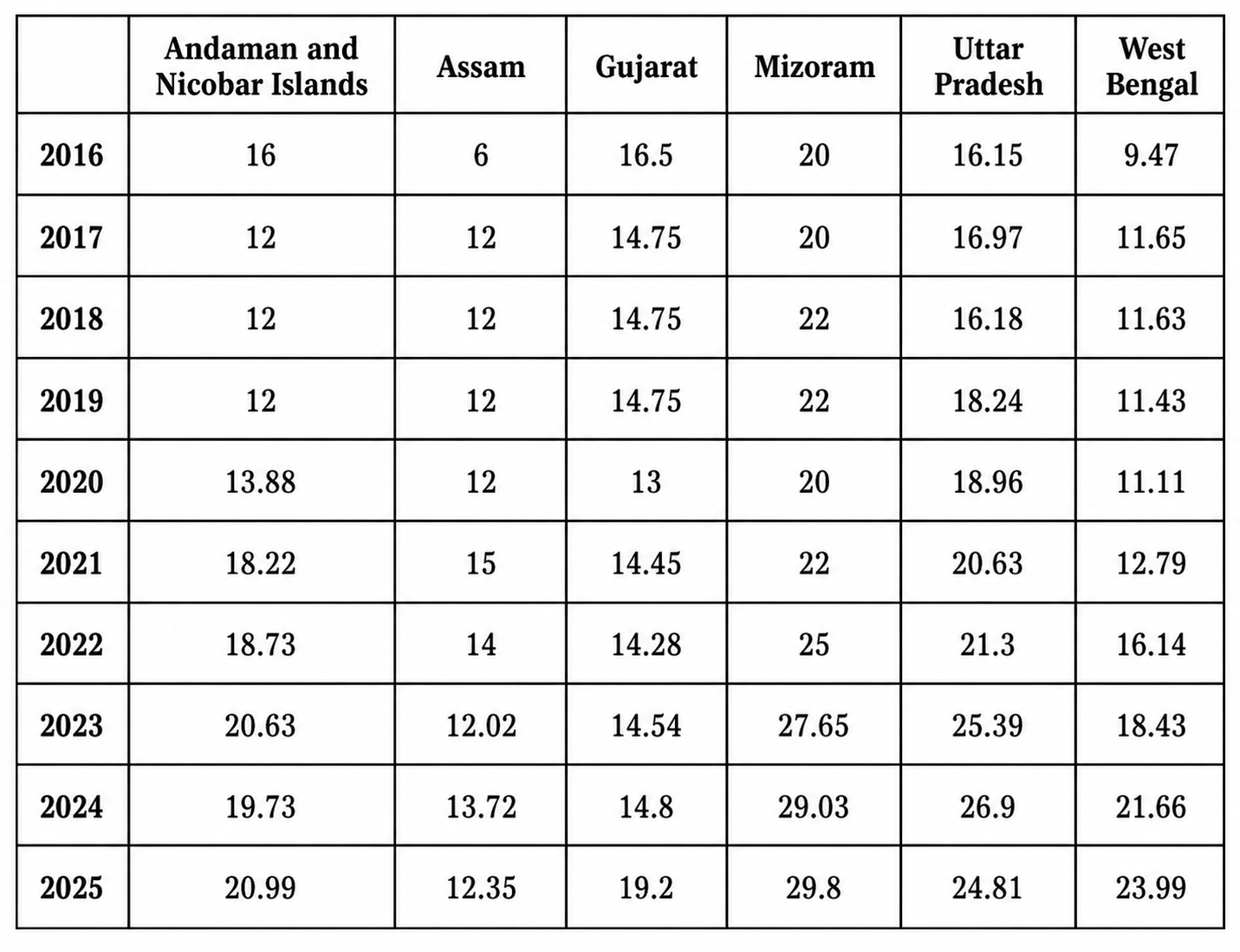 | | Andaman and Nicobar Islands | Assam | Gujarat | Mizoram | Uttar Pradesh | West Bengal |
|---|---|---|---|---|---|---|
| 2016 | 16 | 6 | 16.5 | 20 | 16.15 | 9.47 |
| 2017 | 12 | 12 | 14.75 | 20 | 16.97 | 11.65 |
| 2018 | 12 | 12 | 14.75 | 22 | 16.18 | 11.63 |
| 2019 | 12 | 12 | 14.75 | 22 | 18.24 | 11.43 |
| 2020 | 13.88 | 12 | 13 | 20 | 18.96 | 11.11 |
| 2021 | 18.22 | 15 | 14.45 | 22 | 20.63 | 12.79 |
| 2022 | 18.73 | 14 | 14.28 | 25 | 21.3 | 16.14 |
| 2023 | 20.63 | 12.02 | 14.54 | 27.65 | 25.39 | 18.43 |
| 2024 | 19.73 | 13.72 | 14.8 | 29.03 | 26.9 | 21.66 |
| 2025 | 20.99 | 12.35 | 19.2 | 29.8 | 24.81 | 23.99 |